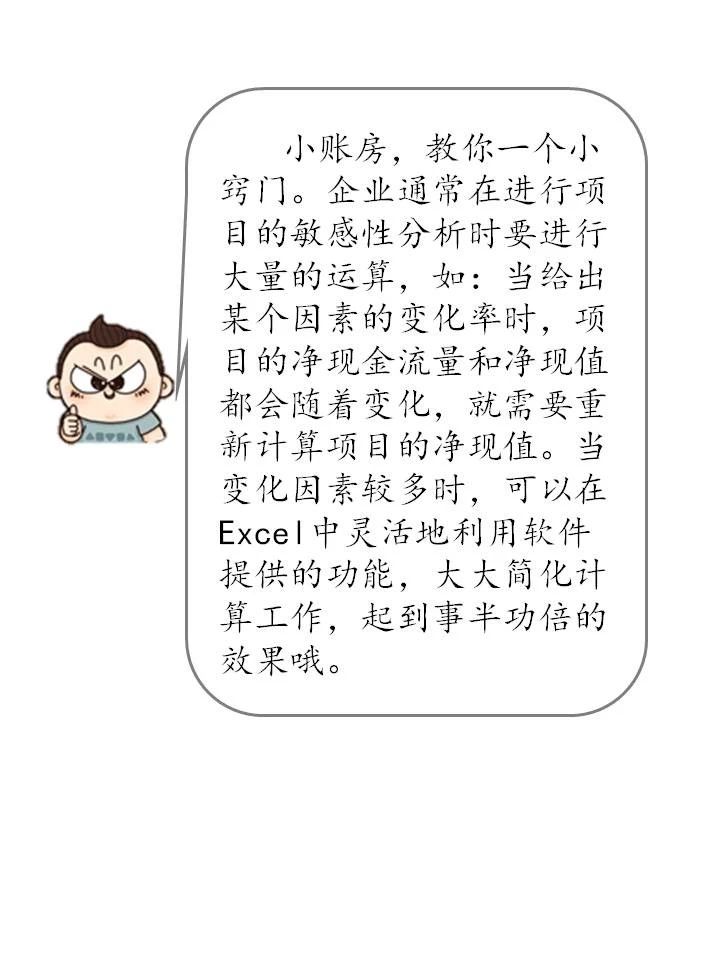 小账房，教你一个小窍门。企业通常在进行项目的敏感性分析时要进行大量的运算，如：当给出某个因素的变化率时，项目的净现金流量和净现值都会随着变化，就需要重新计算项目的净现值。当变化因素较多时，可以在Excel中灵活地利用软件提供的功能，大大简化计算工作，起到事半功倍的效果哦。